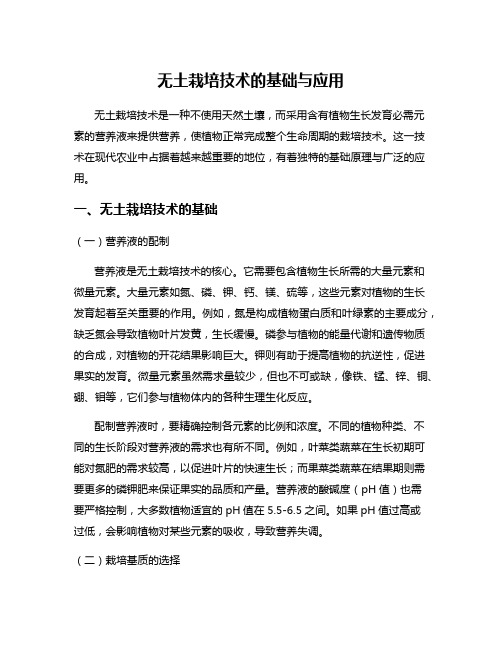 无土栽培技术的基础与应用

无土栽培技术是一种不使用天然土壤，而采用含有植物生长发育必需元素的营养液来提供营养，使植物正常完成整个生命周期的栽培技术。这一技术在现代农业中占据着越来越重要的地位，有着独特的基础原理与广泛的应用。

一、无土栽培技术的基础

（一）营养液的配制

营养液是无土栽培技术的核心。它需要包含植物生长所需的大量元素和微量元素。大量元素如氮、磷、钾、钙、镁、硫等，这些元素对植物的生长发育起着至关重要的作用。例如，氮是构成植物蛋白质和叶绿素的主要成分，缺乏氮会导致植物叶片发黄，生长缓慢。磷参与植物的能量代谢和遗传物质的合成，对植物的开花结果影响巨大。钾则有助于提高植物的抗逆性，促进果实的发育。微量元素虽然需求量较少，但也不可或缺，像铁、锰、锌、铜、硼、钼等，它们参与植物体内的各种生理生化反应。

配制营养液时，要精确控制各元素的比例和浓度。不同的植物种类、不同的生长阶段对营养液的需求也有所不同。例如，叶菜类蔬菜在生长初期可能对氮肥的需求较高，以促进叶片的快速生长；而果菜类蔬菜在结果期则需要更多的磷钾肥来保证果实的品质和产量。营养液的酸碱度（pH 值）也需要严格控制，大多数植物适宜的 pH 值在 5.5-6.5 之间。如果 pH 值过高或过低，会影响植物对某些元素的吸收，导致营养失调。

（二）栽培基质的选择